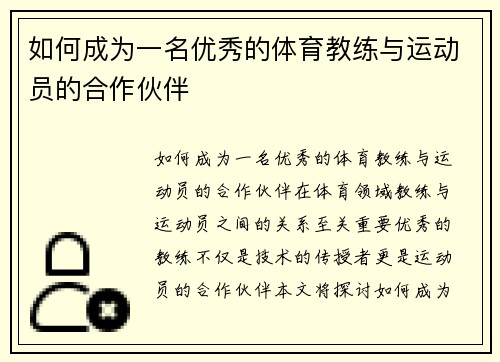 如何成为一名优秀的体育教练与运动员的合作伙伴

如何成为一名优秀的体育教练与运动员的合作伙伴在体育领域教练与运动员之间的关系至关重要优秀的教练不仅是技术的传授者更是运动员的合作伙伴本文将探讨如何成为